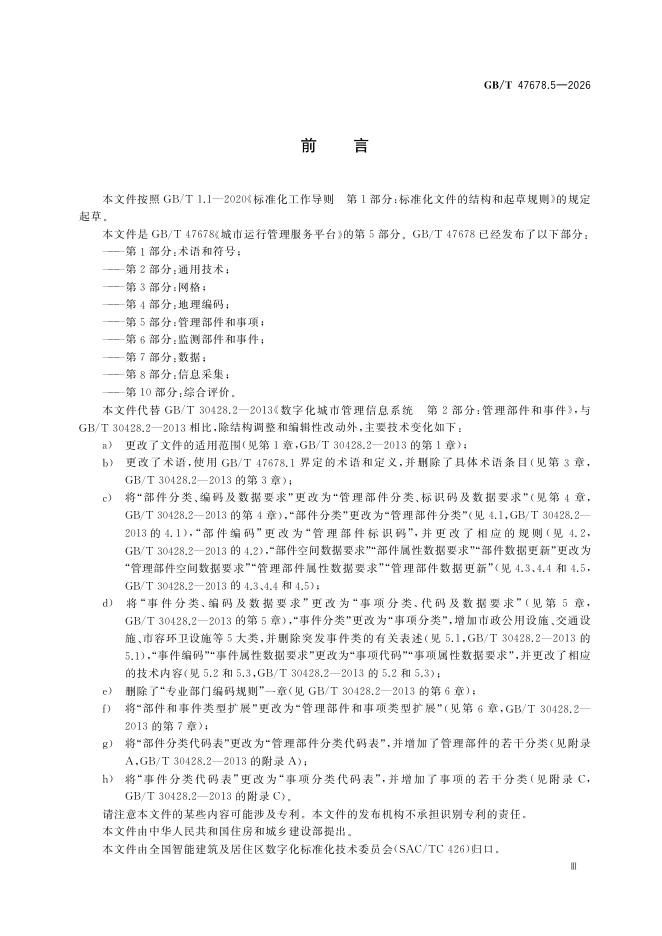 GB/T 47678.5—2026

前　言

本文件按照 GB/T 1.1—2020《标准化工作导则　第 1 部分：标准化文件的结构和起草规则》的规定起草。

本文件是 GB/T 47678《城市运行管理服务平台》的第 5 部分。GB/T 47678 已经发布了以下部分：
——第 1 部分：术语和符号；
——第 2 部分：通用技术；
——第 3 部分：网格；
——第 4 部分：地理编码；
——第 5 部分：管理部件和事项；
——第 6 部分：监测部件和事件；
——第 7 部分：数据；
——第 8 部分：信息采集；
——第 10 部分：综合评价。

本文件代替 GB/T 30428.2—2013《数字化城市管理信息系统　第 2 部分：管理部件和事件》，与 GB/T 30428.2—2013 相比，除结构调整和编辑性改动外，主要技术变化如下：

a) 更改了文件的适用范围（见第 1 章，GB/T 30428.2—2013 的第 1 章）；
b) 更改了术语，使用 GB/T 47678.1 界定的术语和定义，并删除了具体术语条目（见第 3 章，GB/T 30428.2—2013 的第 3 章）；
c) 将“部件分类、编码及数据要求”更改为“管理部件分类、标识码及数据要求”（见第 4 章，GB/T 30428.2—2013 的第 4 章），“部件分类”更改为“管理部件分类”（见 4.1，GB/T 30428.2—2013 的 4.1），“部件编码”更改为“管理部件标识码”，并更改了相应的规则（见 4.2，GB/T 30428.2—2013 的 4.2），“部件空间数据要求”“部件属性数据要求”“部件数据更新”更改为“管理部件空间数据要求”“管理部件属性数据要求”“管理部件数据更新”（见 4.3、4.4 和 4.5，GB/T 30428.2—2013 的 4.3、4.4 和 4.5）；
d) 将“事件分类、编码及数据要求”更改为“事项分类、代码及数据要求”（见第 5 章，GB/T 30428.2—2013 的第 5 章），“事件分类”更改为“事项分类”，增加市政公用设施、交通设施、市容环卫设施等 5 大类，并删除突发事件类的有关表述（见 5.1，GB/T 30428.2—2013 的 5.1），“事件编码”“事件属性数据要求”更改为“事项代码”“事项属性数据要求”，并更改了相应的技术内容（见 5.2 和 5.3，GB/T 30428.2—2013 的 5.2 和 5.3）；
e) 删除了“专业部门编码规则”一章（见 GB/T 30428.2—2013 的第 6 章）；
f) 将“部件和事件类型扩展”更改为“管理部件和事项类型扩展”（见第 6 章，GB/T 30428.2—2013 的第 7 章）；
g) 将“部件分类代码表”更改为“管理部件分类代码表”，并增加了管理部件的若干分类（见附录 A，GB/T 30428.2—2013 的附录 A）；
h) 将“事件分类代码表”更改为“事项分类代码表”，并增加了事项的若干分类（见附录 C，GB/T 30428.2—2013 的附录 C）。

请注意本文件的某些内容可能涉及专利。本文件的发布机构不承担识别专利的责任。
本文件由中华人民共和国住房和城乡建设部提出。
本文件由全国智能建筑及居住区数字化标准化技术委员会（SAC/TC 426）归口。

Ⅲ